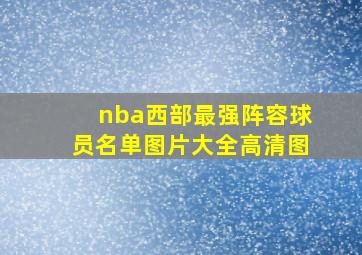 nba西部最强阵容球员名单图片大全高清图